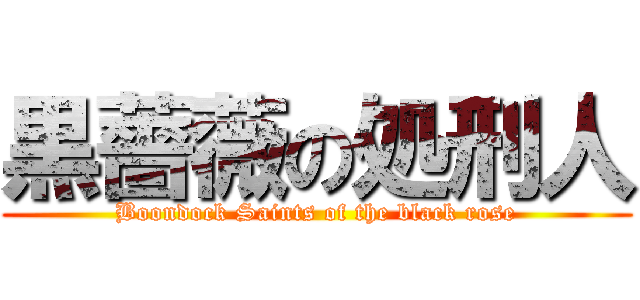 黒薔薇の処刑人
Boondock Saints of the black rose